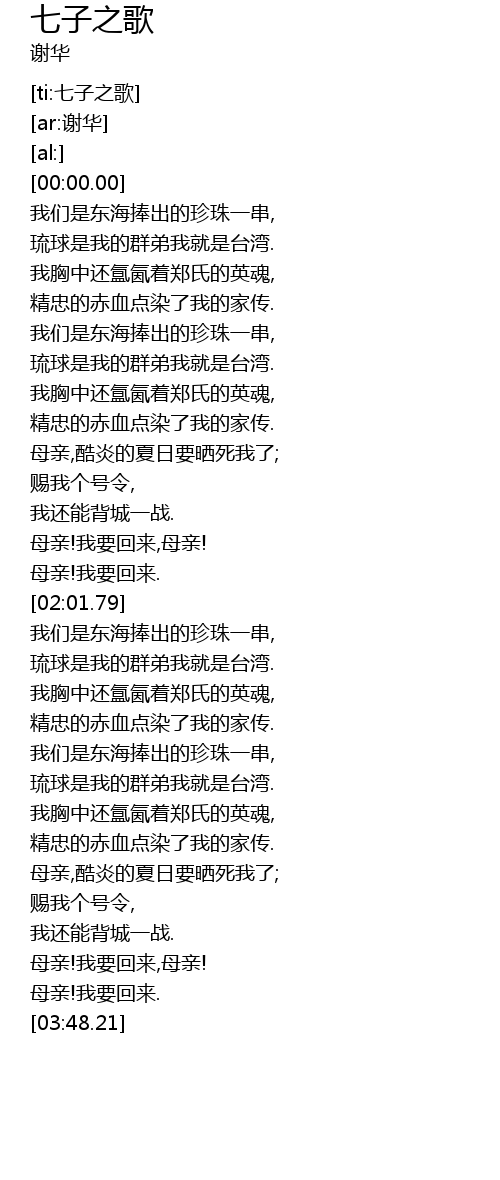 七子之歌
谢华

[ti:七子之歌]
[ar:谢华]
[al:]
[00:00.00]
我们是东海捧出的珍珠一串,
琉球是我的群弟我就是台湾.
我胸中还氲氤着郑氏的英魂,
精忠的赤血点染了我的家传.
我们是东海捧出的珍珠一串,
琉球是我的群弟我就是台湾.
我胸中还氲氤着郑氏的英魂,
精忠的赤血点染了我的家传.
母亲,酷炎的夏日要晒死我了;
赐我个号令,
我还能背城一战.
母亲!我要回来,母亲!
母亲!我要回来.
[02:01.79]
我们是东海捧出的珍珠一串,
琉球是我的群弟我就是台湾.
我胸中还氲氤着郑氏的英魂,
精忠的赤血点染了我的家传.
我们是东海捧出的珍珠一串,
琉球是我的群弟我就是台湾.
我胸中还氲氤着郑氏的英魂,
精忠的赤血点染了我的家传.
母亲,酷炎的夏日要晒死我了;
赐我个号令,
我还能背城一战.
母亲!我要回来,母亲!
母亲!我要回来.
[03:48.21]